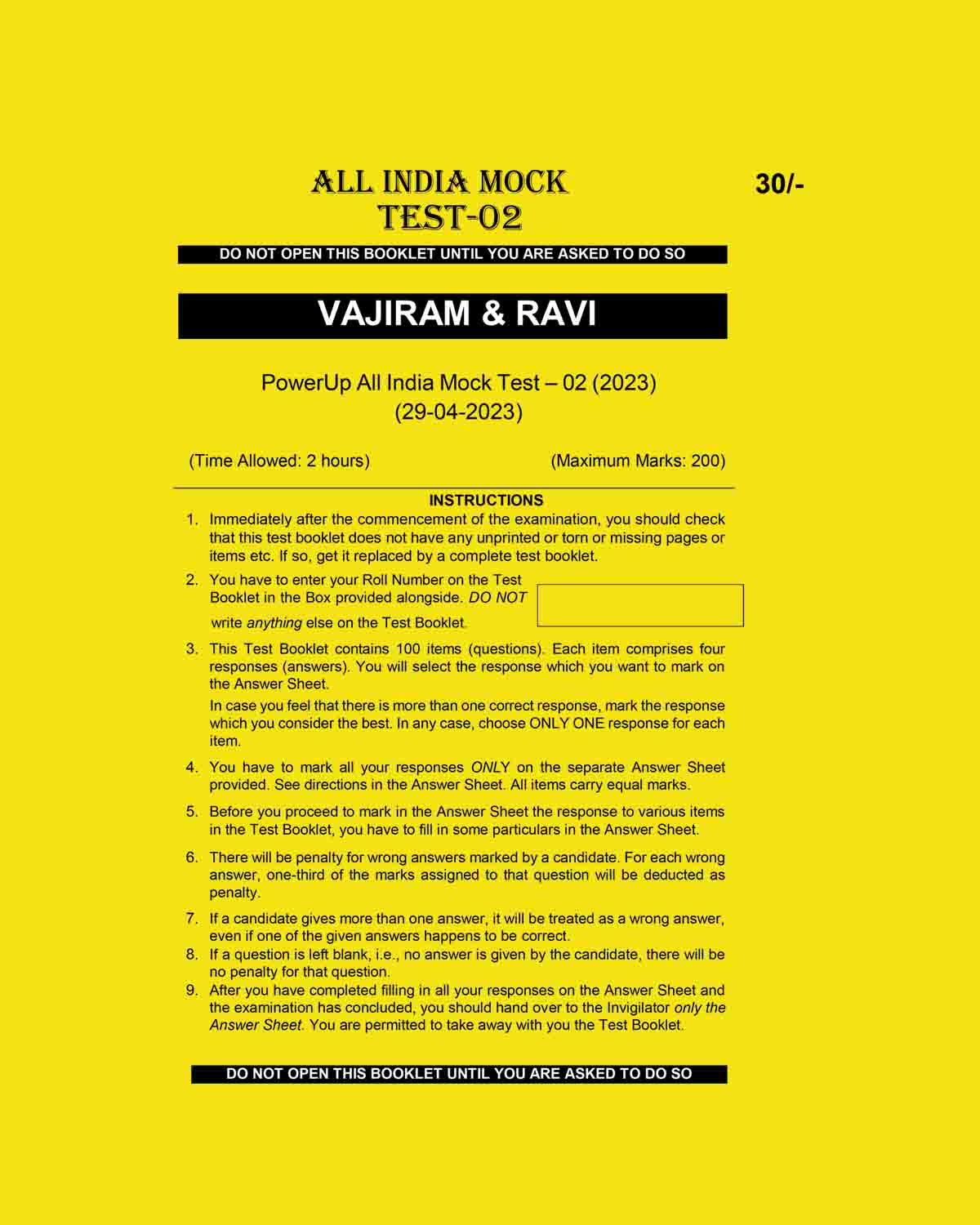 ALL INDIA MOCK TEST-02

30/-

DO NOT OPEN THIS BOOKLET UNTIL YOU ARE ASKED TO DO SO

VAJIRAM & RAVI

PowerUp All India Mock Test – 02 (2023)
(29-04-2023)

(Time Allowed: 2 hours)

(Maximum Marks: 200)

INSTRUCTIONS

1. Immediately after the commencement of the examination, you should check that this test booklet does not have any unprinted or torn or missing pages or items etc. If so, get it replaced by a complete test booklet.

2. You have to enter your Roll Number on the Test Booklet in the Box provided alongside. DO NOT write anything else on the Test Booklet.

3. This Test Booklet contains 100 items (questions). Each item comprises four responses (answers). You will select the response which you want to mark on the Answer Sheet.

In case you feel that there is more than one correct response, mark the response which you consider the best. In any case, choose ONLY ONE response for each item.

4. You have to mark all your responses ONLY on the separate Answer Sheet provided. See directions in the Answer Sheet. All items carry equal marks.

5. Before you proceed to mark in the Answer Sheet the response to various items in the Test Booklet, you have to fill in some particulars in the Answer Sheet.

6. There will be penalty for wrong answers marked by a candidate. For each wrong answer, one-third of the marks assigned to that question will be deducted as penalty.

7. If a candidate gives more than one answer, it will be treated as a wrong answer, even if one of the given answers happens to be correct.

8. If a question is left blank, i.e., no answer is given by the candidate, there will be no penalty for that question.

9. After you have completed filling in all your responses on the Answer Sheet and the examination has concluded, you should hand over to the Invigilator only the Answer Sheet. You are permitted to take away with you the Test Booklet.

DO NOT OPEN THIS BOOKLET UNTIL YOU ARE ASKED TO DO SO